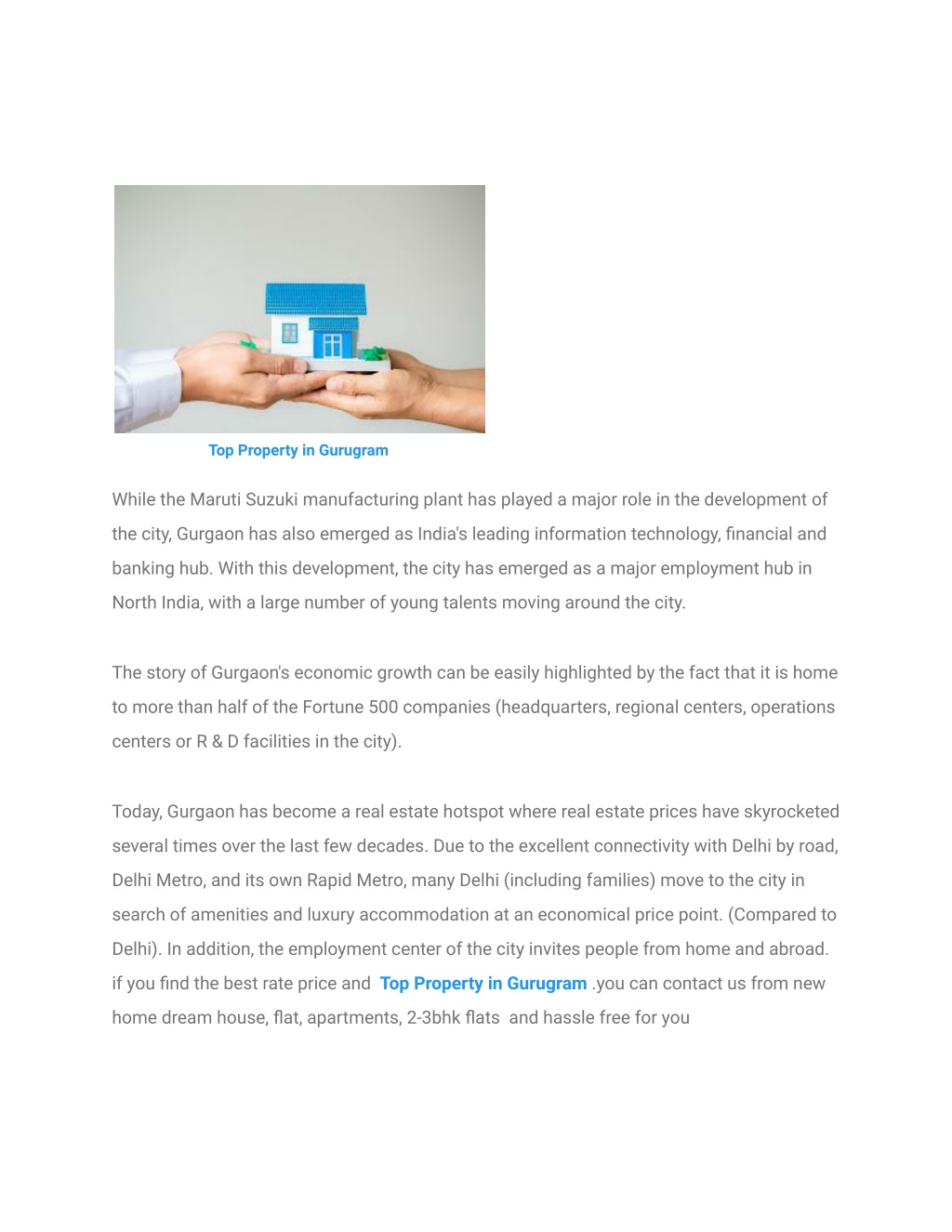 Top Property in Gurugram

While the Maruti Suzuki manufacturing plant has played a major role in the development of the city, Gurgaon has also emerged as India's leading information technology, financial and banking hub. With this development, the city has emerged as a major employment hub in North India, with a large number of young talents moving around the city.

The story of Gurgaon's economic growth can be easily highlighted by the fact that it is home to more than half of the Fortune 500 companies (headquarters, regional centers, operations centers or R & D facilities in the city).

Today, Gurgaon has become a real estate hotspot where real estate prices have skyrocketed several times over the last few decades. Due to the excellent connectivity with Delhi by road, Delhi Metro, and its own Rapid Metro, many Delhi (including families) move to the city in search of amenities and luxury accommodation at an economical price point. (Compared to Delhi). In addition, the employment center of the city invites people from home and abroad. if you find the best rate price and Top Property in Gurugram .you can contact us from new home dream house, flat, apartments, 2-3bhk flats and hassle free for you